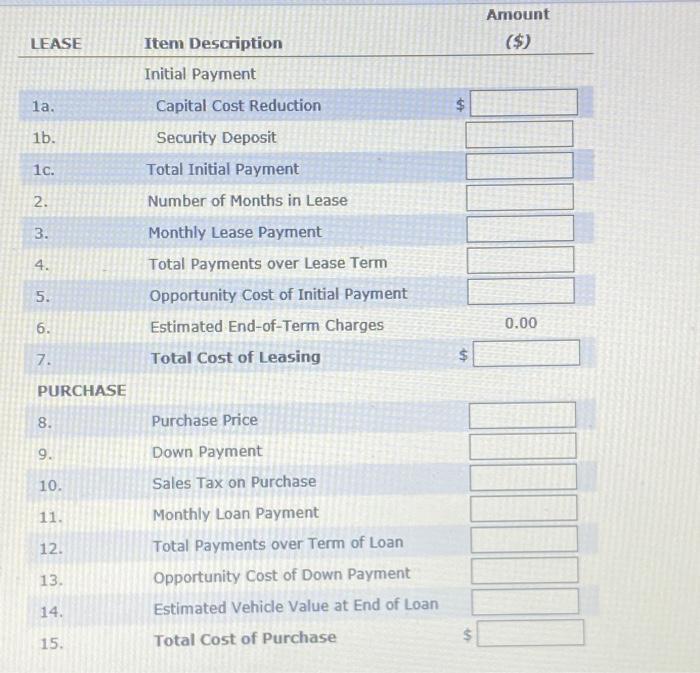 | LEASE | Item Description | Amount ($) |
|---|---|---|
| | Initial Payment | |
| 1a. | Capital Cost Reduction | $ |
| 1b. | Security Deposit | |
| 1c. | Total Initial Payment | |
| 2. | Number of Months in Lease | |
| 3. | Monthly Lease Payment | |
| 4. | Total Payments over Lease Term | |
| 5. | Opportunity Cost of Initial Payment | |
| 6. | Estimated End-of-Term Charges | 0.00 |
| 7. | Total Cost of Leasing | $ |
| PURCHASE | | |
| 8. | Purchase Price | |
| 9. | Down Payment | |
| 10. | Sales Tax on Purchase | |
| 11. | Monthly Loan Payment | |
| 12. | Total Payments over Term of Loan | |
| 13. | Opportunity Cost of Down Payment | |
| 14. | Estimated Vehicle Value at End of Loan | |
| 15. | Total Cost of Purchase | $ |